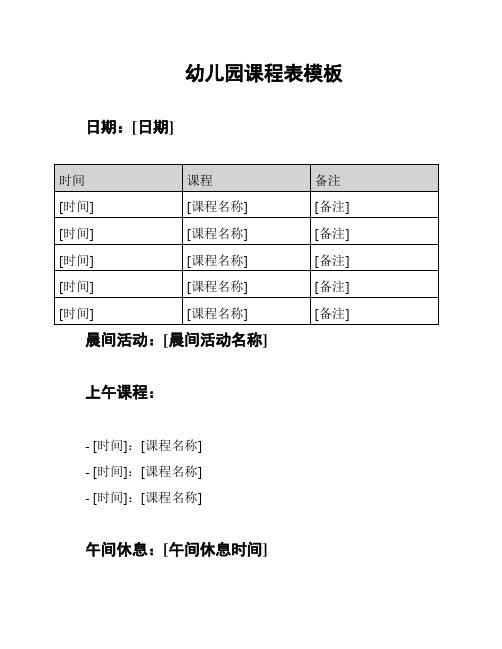 幼儿园课程表模板

日期：[日期]

| 时间 | 课程 | 备注 |
|---|---|---|
| [时间] | [课程名称] | [备注] |
| [时间] | [课程名称] | [备注] |
| [时间] | [课程名称] | [备注] |
| [时间] | [课程名称] | [备注] |
| [时间] | [课程名称] | [备注] |

晨间活动：[晨间活动名称]

上午课程：

- [时间]：[课程名称]
- [时间]：[课程名称]
- [时间]：[课程名称]

午间休息：[午间休息时间]